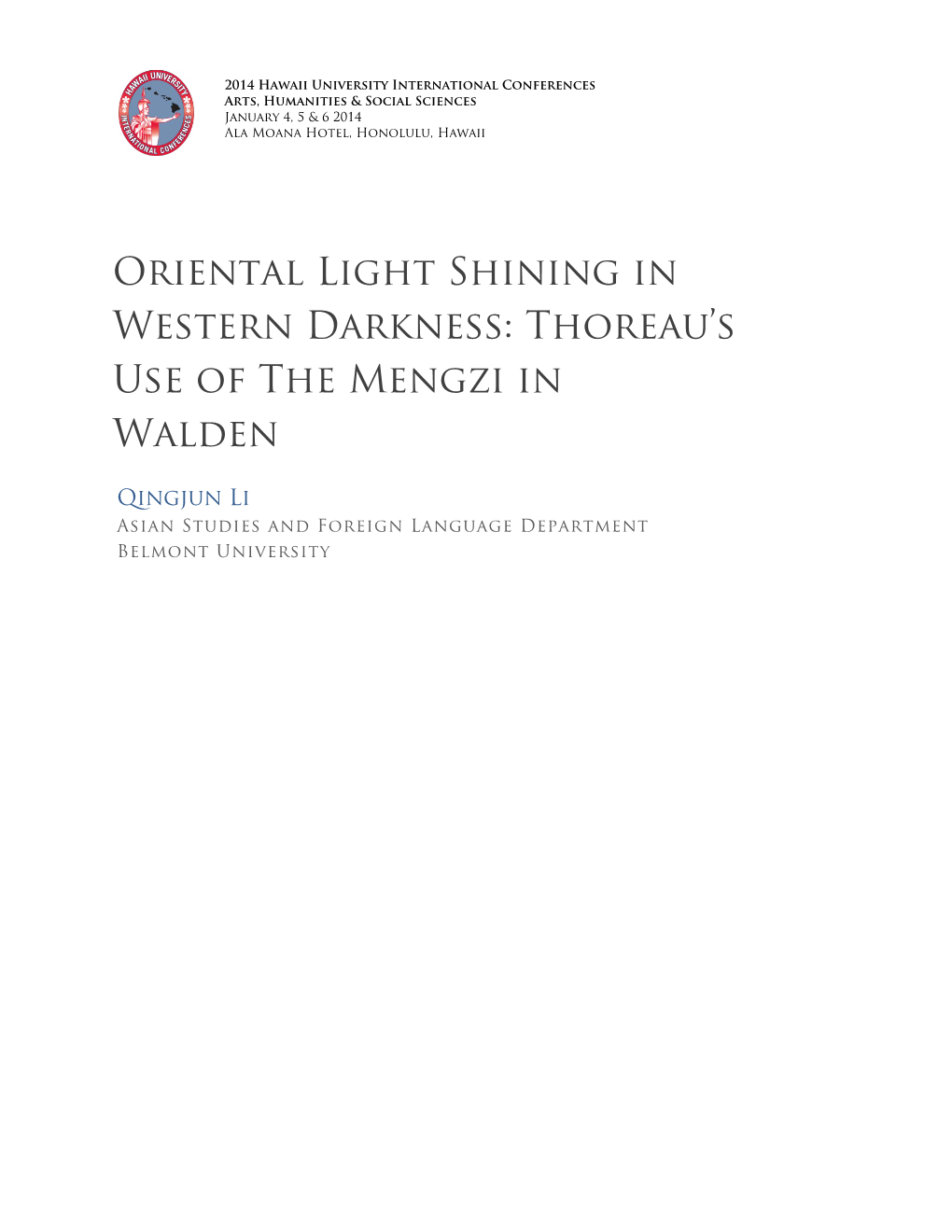 HAWAII UNIVERSITY INTERNATIONAL CONFERENCES

2014 Hawaii University International Conferences
Arts, Humanities & Social Sciences
January 4, 5 & 6 2014
Ala Moana Hotel, Honolulu, Hawaii

Oriental Light Shining in Western Darkness: Thoreau's Use of The Mengzi in Walden

Qingjun Li
Asian Studies and Foreign Language Department
Belmont University